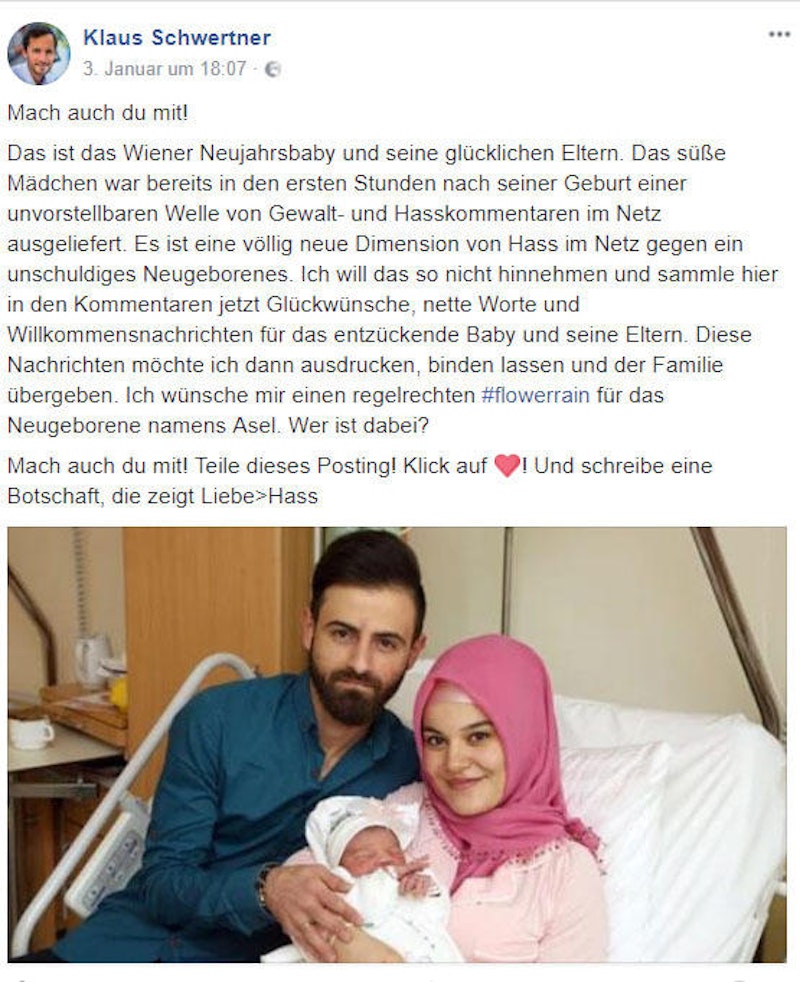 Klaus Schwertner
3. Januar um 18:07 ·

...

Mach auch du mit!

Das ist das Wiener Neujahrsbaby und seine glücklichen Eltern. Das süße Mädchen war bereits in den ersten Stunden nach seiner Geburt einer unvorstellbaren Welle von Gewalt- und Hasskommentaren im Netz ausgeliefert. Es ist eine völlig neue Dimension von Hass im Netz gegen ein unschuldiges Neugeborenes. Ich will das so nicht hinnehmen und sammle hier in den Kommentaren jetzt Glückwünsche, nette Worte und Willkommensnachrichten für das entzückende Baby und seine Eltern. Diese Nachrichten möchte ich dann ausdrucken, binden lassen und der Familie übergeben. Ich wünsche mir einen regelrechten #flowerrain für das Neugeborene namens Asel. Wer ist dabei?

Mach auch du mit! Teile dieses Posting! Klick auf ❤️! Und schreibe eine Botschaft, die zeigt Liebe>Hass